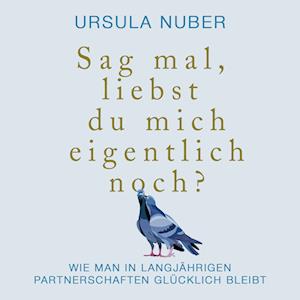 URSULA NUBER

Sag mal, liebst du mich eigentlich noch?

WIE MAN IN LANGJÄHRIGEN PARTNERSCHAFTEN GLÜCKLICH BLEIBT